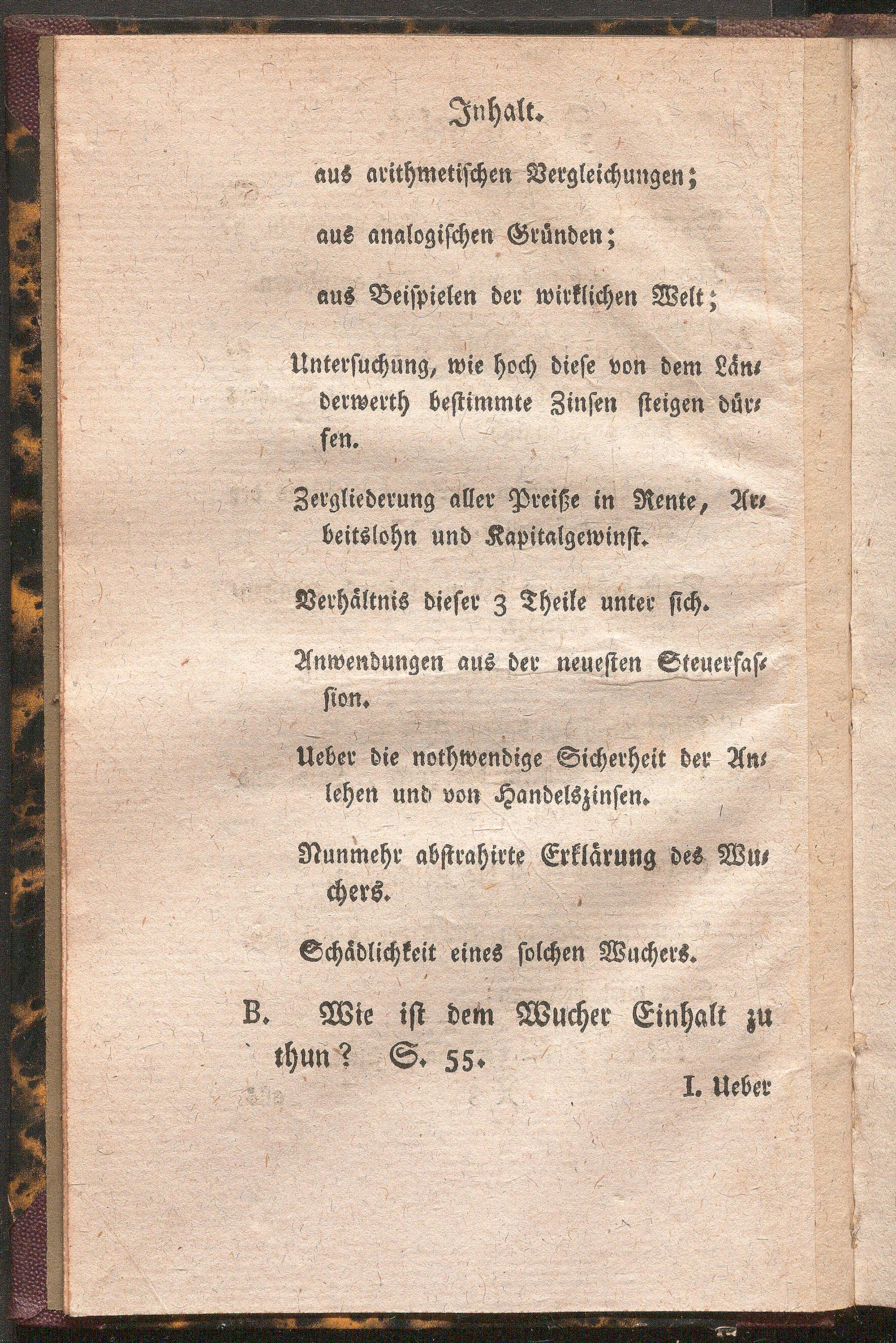 Inhalt.

aus arithmetischen Vergleichungen;

aus analogischen Gründen;

aus Beispielen der wirklichen Welt;

Untersuchung, wie hoch diese von dem Länderwerth bestimmte Zinsen steigen dürfen.

Zergliederung aller Preiße in Rente, Arbeitslohn und Kapitalgewinst.

Verhältnis dieser 3 Theile unter sich.

Anwendungen aus der neuesten Steuerfassion.

Ueber die nothwendige Sicherheit der Anlehen und von Handelszinsen.

Nunmehr abstrahirte Erklärung des Wuchers.

Schädlichkeit eines solchen Wuchers.

B. Wie ist dem Wucher Einhalt zu thun? S. 55.

I. Ueber